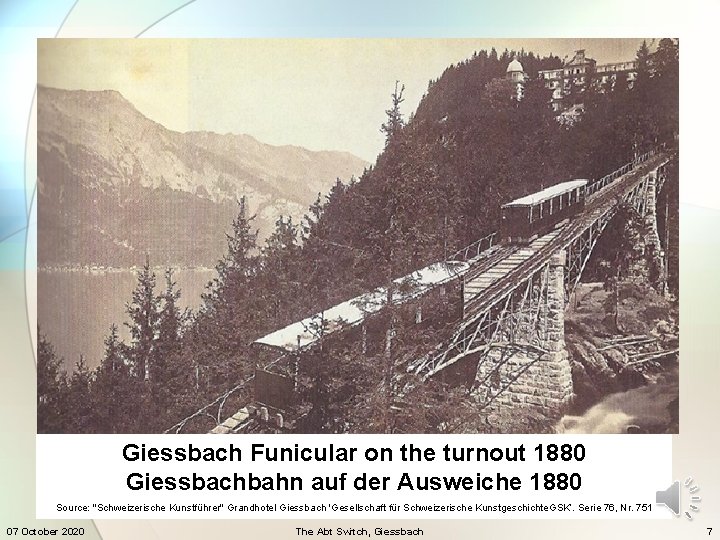 Giessbach Funicular on the turnout 1880
Giessbachbahn auf der Ausweiche 1880

Source: "Schweizerische Kunstführer" Grandhotel Giessbach 'Gesellschaft für Schweizerische KunstgeschichteGSK. Serie 76, Nr. 751

07 October 2020

The Abt Switch, Giessbach

7